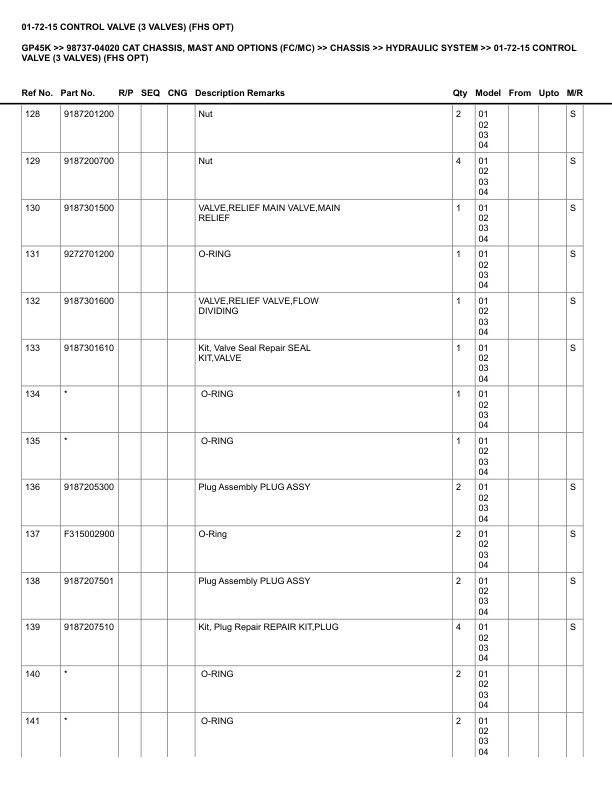 01-72-15 CONTROL VALVE (3 VALVES) (FHS OPT)

GP45K >> 98737-04020 CAT CHASSIS, MAST AND OPTIONS (FC/MC) >> CHASSIS >> HYDRAULIC SYSTEM >> 01-72-15 CONTROL VALVE (3 VALVES) (FHS OPT)

| Ref No. | Part No. | R/P | SEQ | CNG | Description Remarks | Qty | Model | From | Upto | M/R |
|---|---|---|---|---|---|---|---|---|---|---|
| 128 | 9187201200 | | | | Nut | 2 | 01 02 03 04 | | | S |
| 129 | 9187200700 | | | | Nut | 4 | 01 02 03 04 | | | S |
| 130 | 9187301500 | | | | VALVE,RELIEF MAIN VALVE,MAIN RELIEF | 1 | 01 02 03 04 | | | S |
| 131 | 9272701200 | | | | O-RING | 1 | 01 02 03 04 | | | S |
| 132 | 9187301600 | | | | VALVE,RELIEF VALVE,FLOW DIVIDING | 1 | 01 02 03 04 | | | S |
| 133 | 9187301610 | | | | Kit, Valve Seal Repair SEAL KIT,VALVE | 1 | 01 02 03 04 | | | S |
| 134 | * | | | | O-RING | 1 | 01 02 03 04 | | | |
| 135 | * | | | | O-RING | 1 | 01 02 03 04 | | | |
| 136 | 9187205300 | | | | Plug Assembly PLUG ASSY | 2 | 01 02 03 04 | | | S |
| 137 | F315002900 | | | | O-Ring | 2 | 01 02 03 04 | | | S |
| 138 | 9187207501 | | | | Plug Assembly PLUG ASSY | 2 | 01 02 03 04 | | | S |
| 139 | 9187207510 | | | | Kit, Plug Repair REPAIR KIT,PLUG | 4 | 01 02 03 04 | | | S |
| 140 | * | | | | O-RING | 2 | 01 02 03 04 | | | |
| 141 | * | | | | O-RING | 2 | 01 02 03 04 | | | |